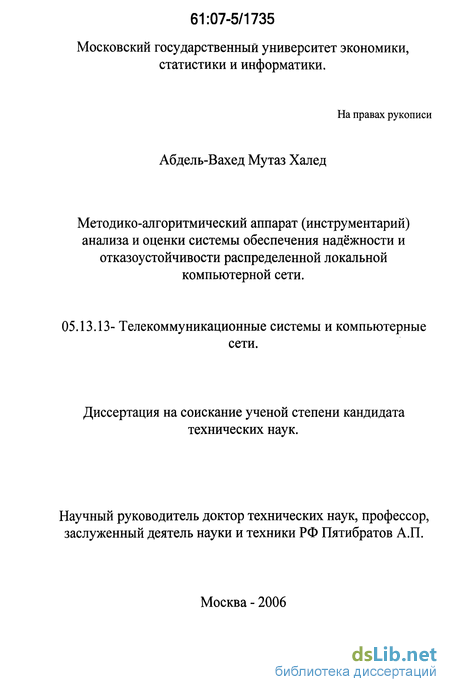 61:07-5/1735

Московский государственный университет экономики, статистики и информатики.

На правах рукописи

Абдель-Вахед Мутаз Халед

Методико-алгоритмический аппарат (инструментарий) анализа и оценки системы обеспечения надёжности и отказоустойчивости распределенной локальной компьютерной сети.

05.13.13- Телекоммуникационные системы и компьютерные сети.

Диссертация на соискание ученой степени кандидата технических наук.

Научный руководитель доктор технических наук, профессор, заслуженный деятель науки и техники РФ Пятибратов А.П.

Москва - 2006

dsLib.net
библиотека диссертаций